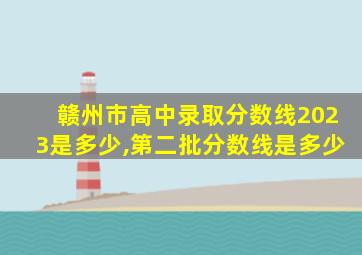 赣州市高中录取分数线2023是多少,第二批分数线是多少